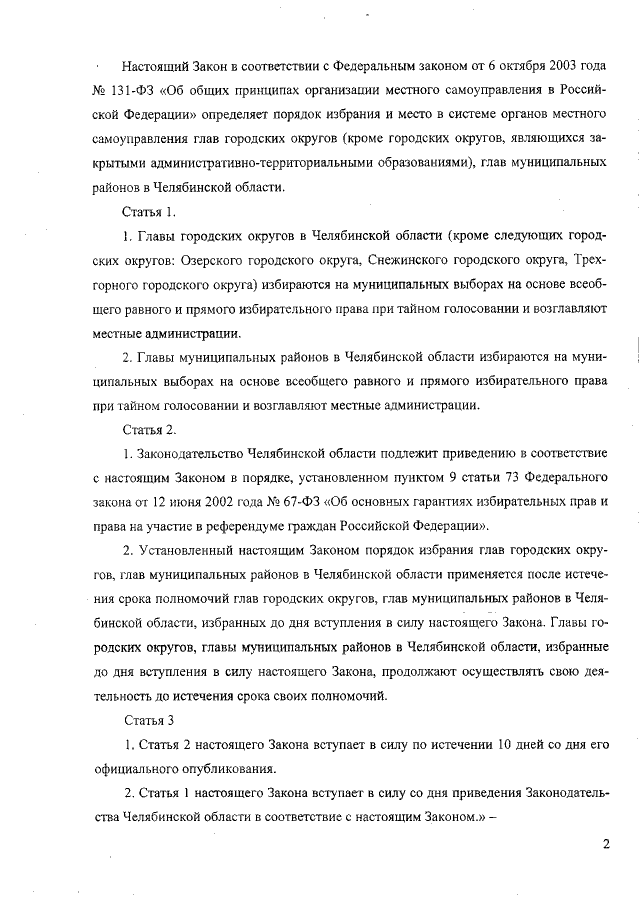 Настоящий Закон в соответствии с Федеральным законом от 6 октября 2003 года № 131-ФЗ «Об общих принципах организации местного самоуправления в Российской Федерации» определяет порядок избрания и место в системе органов местного самоуправления глав городских округов (кроме городских округов, являющихся закрытыми административно-территориальными образованиями), глав муниципальных районов в Челябинской области.

Статья 1.

1. Главы городских округов в Челябинской области (кроме следующих городских округов: Озерского городского округа, Снежинского городского округа, Трехгорного городского округа) избираются на муниципальных выборах на основе всеобщего равного и прямого избирательного права при тайном голосовании и возглавляют местные администрации.

2. Главы муниципальных районов в Челябинской области избираются на муниципальных выборах на основе всеобщего равного и прямого избирательного права при тайном голосовании и возглавляют местные администрации.

Статья 2.

1. Законодательство Челябинской области подлежит приведению в соответствие с настоящим Законом в порядке, установленном пунктом 9 статьи 73 Федерального закона от 12 июня 2002 года № 67-ФЗ «Об основных гарантиях избирательных прав и права на участие в референдуме граждан Российской Федерации».

2. Установленный настоящим Законом порядок избрания глав городских округов, глав муниципальных районов в Челябинской области применяется после истечения срока полномочий глав городских округов, глав муниципальных районов в Челябинской области, избранных до дня вступления в силу настоящего Закона. Главы городских округов, главы муниципальных районов в Челябинской области, избранные до дня вступления в силу настоящего Закона, продолжают осуществлять свою деятельность до истечения срока своих полномочий.

Статья 3

1. Статья 2 настоящего Закона вступает в силу по истечении 10 дней со дня его официального опубликования.

2. Статья 1 настоящего Закона вступает в силу со дня приведения Законодательства Челябинской области в соответствие с настоящим Законом.» –

2